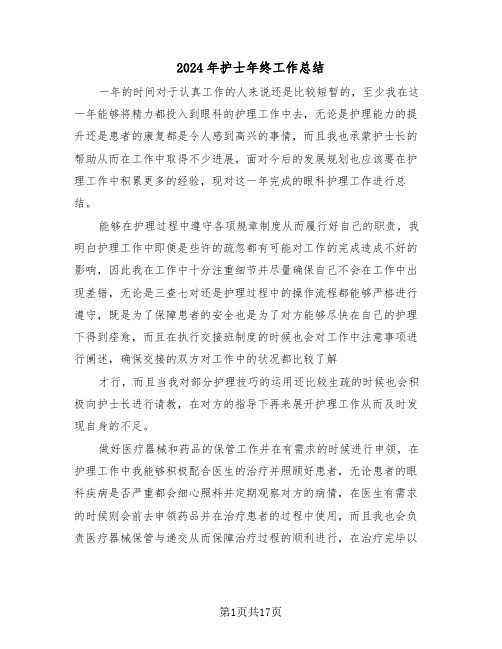 2024年护士年终工作总结

一年的时间对于认真工作的人来说还是比较短暂的，至少我在这一年能够将精力都投入到眼科的护理工作中去，无论是护理能力的提升还是患者的康复都是令人感到高兴的事情，而且我也承蒙护士长的帮助从而在工作中取得不少进展，面对今后的发展规划也应该要在护理工作中积累更多的经验，现对这一年完成的眼科护理工作进行总结。

能够在护理过程中遵守各项规章制度从而履行好自己的职责，我明白护理工作中即便是些许的疏忽都有可能对工作的完成造成不好的影响，因此我在工作中十分注重细节并尽量确保自己不会在工作中出现差错，无论是三查七对还是护理过程中的操作流程都能够严格进行遵守，既是为了保障患者的安全也是为了对方能够尽快在自己的护理下得到痊愈，而且在执行交接班制度的时候也会对工作中注意事项进行阐述，确保交接的双方对工作中的状况都比较了解

才行，而且当我对部分护理技巧的运用还比较生疏的时候也会积极向护士长进行请教，在对方的指导下再来展开护理工作从而及时发现自身的不足。

做好医疗器械和药品的保管工作并在有需求的时候进行申领，在护理工作中我能够积极配合医生的治疗并照顾好患者，无论患者的眼科疾病是否严重都会细心照料并定期观察对方的病情，在医生有需求的时候则会前去申领药品并在治疗患者的过程中使用，而且我也会负责医疗器械保管与递交从而保障治疗过程的顺利进行，在治疗完毕以

第1页共17页